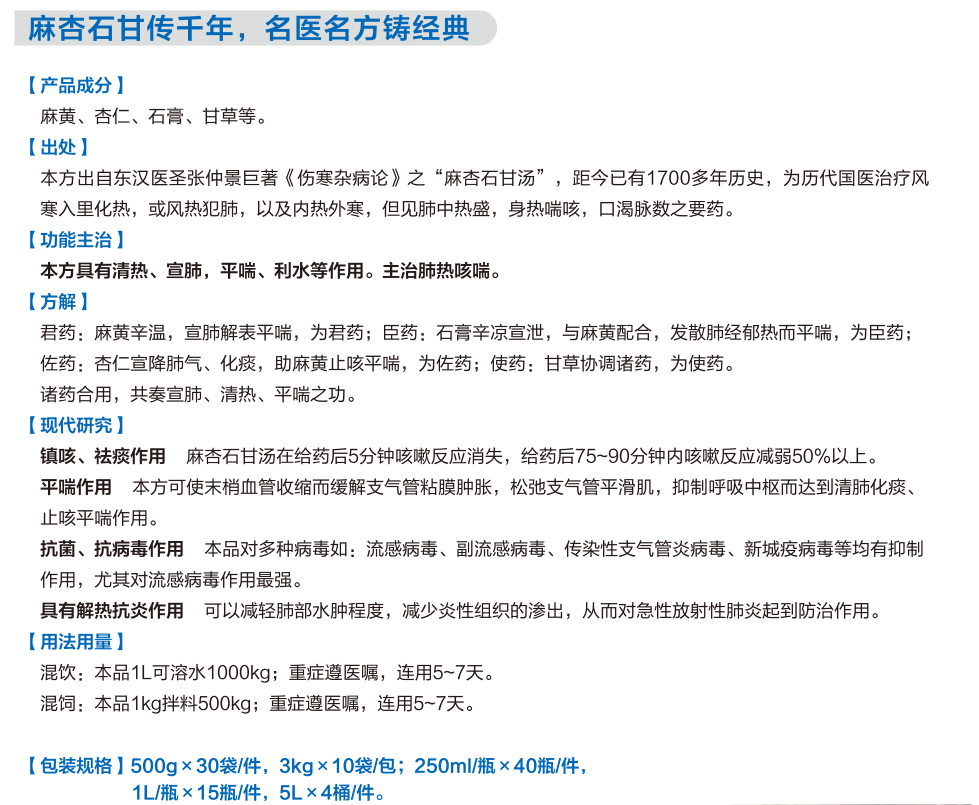 麻杏石甘传千年，名医名方铸经典

【产品成分】
麻黄、杏仁、石膏、甘草等。

【出处】
本方出自东汉医圣张仲景巨著《伤寒杂病论》之“麻杏石甘汤”，距今已有1700多年历史，为历代国医治疗风寒入里化热，或风热犯肺，以及内热外寒，但见肺中热盛，身热喘咳，口渴脉数之要药。

【功能主治】
本方具有清热、宣肺，平喘、利水等作用。主治肺热咳喘。

【方解】
君药：麻黄辛温，宣肺解表平喘，为君药；臣药：石膏辛凉宣泄，与麻黄配合，发散肺经郁热而平喘，为臣药；佐药：杏仁宣降肺气、化痰，助麻黄止咳平喘，为佐药；使药：甘草协调诸药，为使药。
诸药合用，共奏宣肺、清热、平喘之功。

【现代研究】
镇咳、祛痰作用　麻杏石甘汤在给药后5分钟咳嗽反应消失，给药后75~90分钟内咳嗽反应减弱50%以上。
平喘作用　本方可使末梢血管收缩而缓解支气管粘膜肿胀，松弛支气管平滑肌，抑制呼吸中枢而达到清肺化痰、止咳平喘作用。
抗菌、抗病毒作用　本品对多种病毒如：流感病毒、副流感病毒、传染性支气管炎病毒、新城疫病毒等均有抑制作用，尤其对流感病毒作用最强。
具有解热抗炎作用　可以减轻肺部水肿程度，减少炎性组织的渗出，从而对急性放射性肺炎起到防治作用。

【用法用量】
混饮：本品1L可溶水1000kg；重症遵医嘱，连用5~7天。
混饲：本品1kg拌料500kg；重症遵医嘱，连用5~7天。

【包装规格】500g×30袋/件，3kg×10袋/包；250ml/瓶×40瓶/件，1L/瓶×15瓶/件，5L×4桶/件。